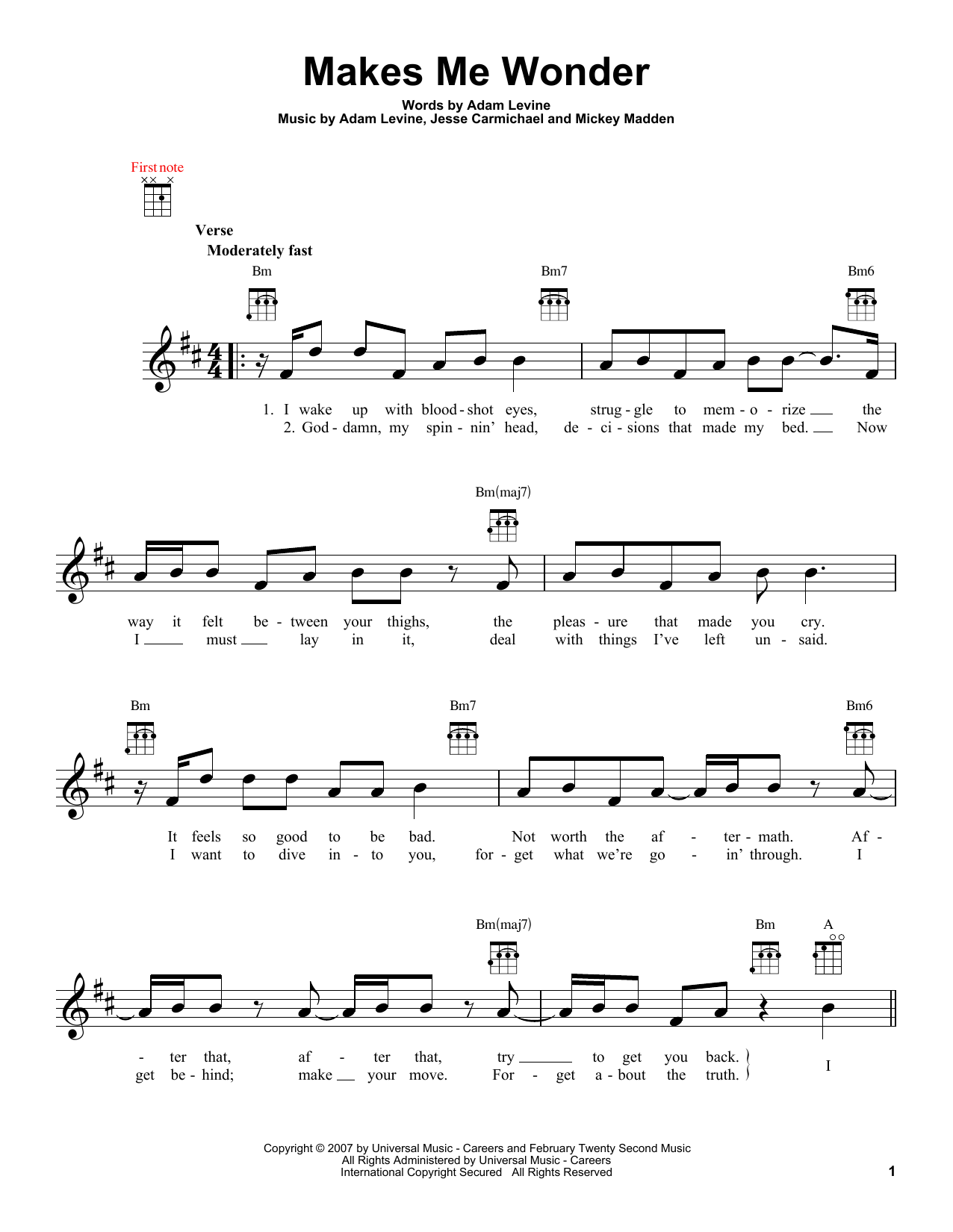 Makes Me Wonder

Words by Adam Levine
Music by Adam Levine, Jesse Carmichael and Mickey Madden

First note

Verse
Moderately fast

Bm Bm7 Bm6

1. I wake up with blood-shot eyes, strug-gle to mem-o-rize the
2. God-damn, my spin-nin' head, de-ci-sions that made my bed. Now

Bm(maj7)

way it felt be-tween your thighs, the pleas-ure that made you cry.
I must lay in it, deal with things I've left un-said.

Bm Bm7 Bm6

It feels so good to be bad. Not worth the af-ter-math. Af-
I want to dive in-to you, for-get what we're go-in' through. I

Bm(maj7) Bm A

-ter that, af-ter that, try to get you back.
get be-hind; make your move. For-get a-bout the truth. I

Copyright © 2007 by Universal Music - Careers and February Twenty Second Music
All Rights Administered by Universal Music - Careers
International Copyright Secured All Rights Reserved

1